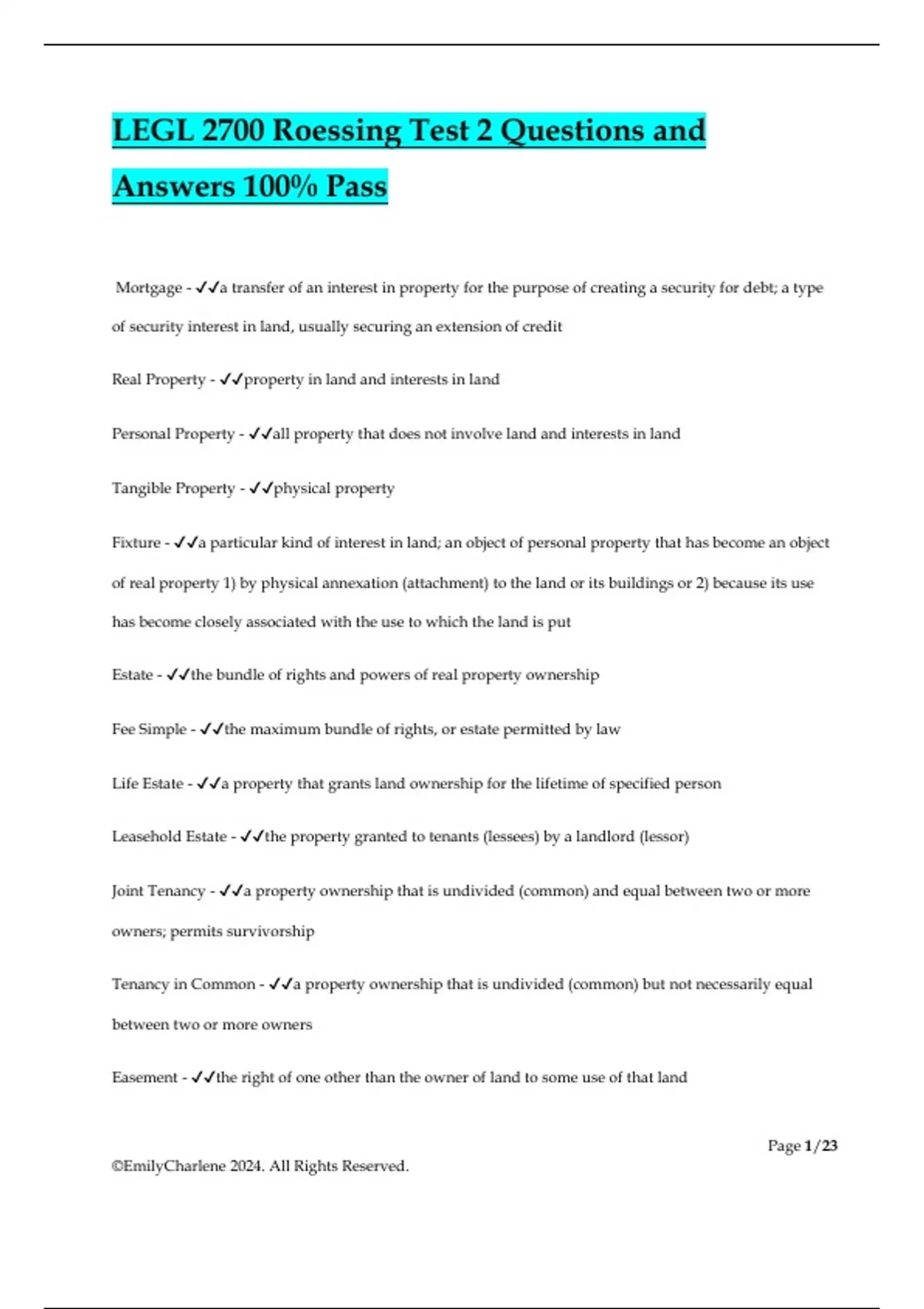 LEGL 2700 Roessing Test 2 Questions and Answers 100% Pass

Mortgage - ✓✓a transfer of an interest in property for the purpose of creating a security for debt; a type of security interest in land, usually securing an extension of credit

Real Property - ✓✓property in land and interests in land

Personal Property - ✓✓all property that does not involve land and interests in land

Tangible Property - ✓✓physical property

Fixture - ✓✓a particular kind of interest in land; an object of personal property that has become an object of real property 1) by physical annexation (attachment) to the land or its buildings or 2) because its use has become closely associated with the use to which the land is put

Estate - ✓✓the bundle of rights and powers of real property ownership

Fee Simple - ✓✓the maximum bundle of rights, or estate permitted by law

Life Estate - ✓✓a property that grants land ownership for the lifetime of specified person

Leasehold Estate - ✓✓the property granted to tenants (lessees) by a landlord (lessor)

Joint Tenancy - ✓✓a property ownership that is undivided (common) and equal between two or more owners; permits survivorship

Tenancy in Common - ✓✓a property ownership that is undivided (common) but not necessarily equal between two or more owners

Easement - ✓✓the right of one other than the owner of land to some use of that land

Page 1/23

©EmilyCharlene 2024. All Rights Reserved.